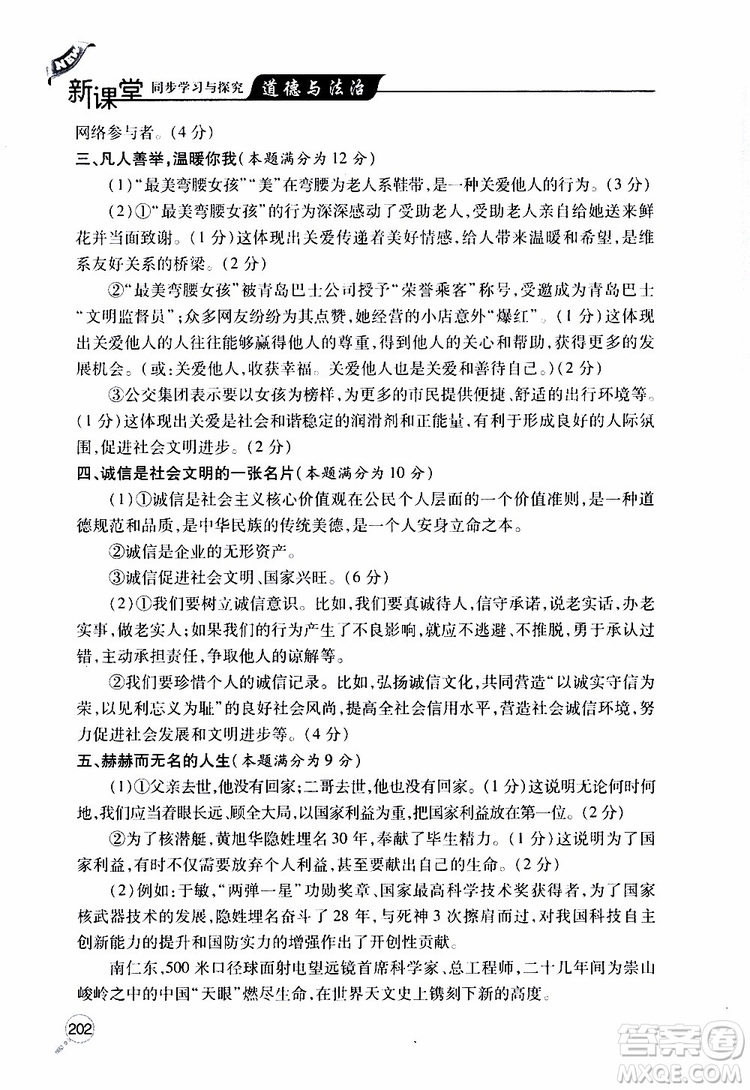 NEW 新课堂 同步学习与探究 道德与法治

网络参与者。(4分)

三、凡人善举,温暖你我(本题满分为12分)

(1)“最美弯腰女孩”“美”在弯腰为老人系鞋带,是一种关爱他人的行为。(3分)

(2)①“最美弯腰女孩”的行为深深感动了受助老人,受助老人亲自给她送来鲜花并当面致谢。(1分)这体现出关爱传递着美好情感,给人带来温暖和希望,是维系友好关系的桥梁。(2分)

②“最美弯腰女孩”被青岛巴士公司授予“荣誉乘客”称号,受邀成为青岛巴士“文明监督员”;众多网友纷纷为其点赞,她经营的小店意外“爆红”。(1分)这体现出关爱他人的人往往能够赢得他人的尊重,得到他人的关心和帮助,获得更多的发展机会。(或:关爱他人,收获幸福。关爱他人也是关爱和善待自己。)(2分)

③公交集团表示要以女孩为榜样,为更多的市民提供便捷、舒适的出行环境等。(1分)这体现出关爱是社会和谐稳定的润滑剂和正能量,有利于形成良好的人际氛围,促进社会文明进步。(2分)

四、诚信是社会文明的一张名片(本题满分为10分)

(1)①诚信是社会主义核心价值观在公民个人层面的一个价值准则,是一种道德规范和品质,是中华民族的传统美德,是一个人安身立命之本。

②诚信是企业的无形资产。

③诚信促进社会文明、国家兴旺。(6分)

(2)①我们要树立诚信意识。比如,我们要真诚待人,信守承诺,说老实话,办老实事,做老实人;如果我们的行为产生了不良影响,就应不逃避、不推脱,勇于承认过错,主动承担责任,争取他人的谅解等。

②我们要珍惜个人的诚信记录。比如,弘扬诚信文化,共同营造“以诚实守信为荣,以见利忘义为耻”的良好社会风尚,提高全社会信用水平,营造社会诚信环境,努力促进社会发展和文明进步等。(4分)

五、赫赫而无名的人生(本题满分为9分)

(1)①父亲去世,他没有回家;二哥去世,他也没有回家。(1分)这说明无论何时何地,我们应当着眼长远、顾全大局,以国家利益为重,把国家利益放在第一位。(2分)

②为了核潜艇,黄旭华隐姓埋名30年,奉献了毕生精力。(1分)这说明为了国家利益,有时不仅需要放弃个人利益,甚至要献出自己的生命。(2分)

(2)例如:于敏,“两弹一星”功勋奖章、国家最高科学技术奖获得者,为了国家核武器技术的发展,隐姓埋名奋斗了28年,与死神3次擦肩而过,对我国科技自主创新能力的提升和国防实力的增强作出了开创性贡献。

南仁东,500米口径球面射电望远镜首席科学家、总工程师,二十几年间为崇山峻岭之中的中国“天眼”燃尽生命,在世界天文史上镌刻下新的高度。

202

答案圈 MXQE.COM